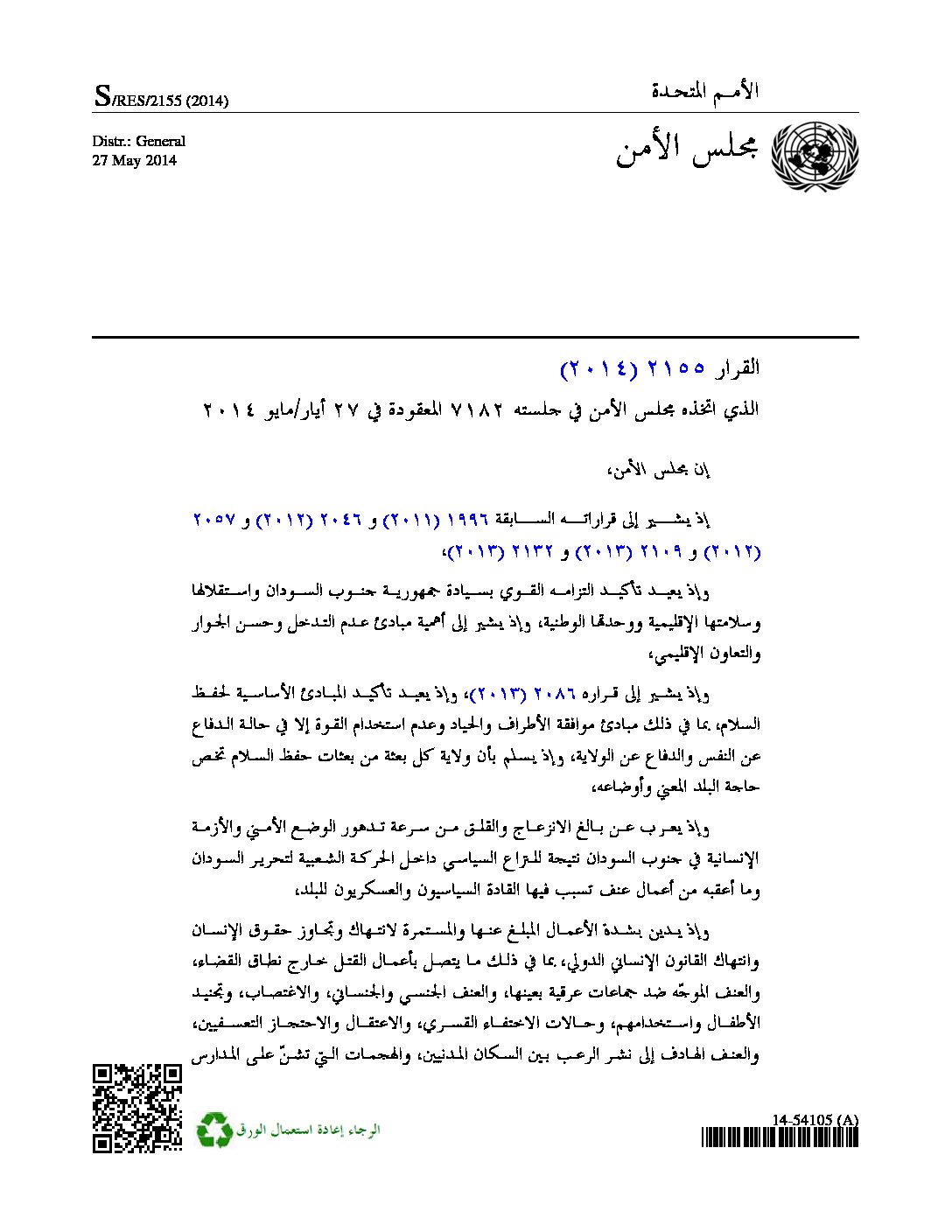 الأمم المتحدة

S/RES/2155 (2014)

مجلس الأمن

Distr.: General
27 May 2014

القرار ٢١٥٥ (٢٠١٤)

الذي اتخذه مجلس الأمن في جلسته ٧١٨٢ المعقودة في ٢٧ أيار/مايو ٢٠١٤

إن مجلس الأمن،

إذ يشير إلى قراراته السابقة ١٩٩٦ (٢٠١١) و ٢٠٤٦ (٢٠١٢) و ٢٠٥٧ (٢٠١٢) و ٢١٠٩ (٢٠١٣) و ٢١٣٢ (٢٠١٣)،

وإذ يعيد تأكيد التزامه القوي بسيادة جمهورية جنوب السودان واستقلالها وسلامتها الإقليمية ووحدتها الوطنية، وإذ يشير إلى أهمية مبادئ عدم التدخل وحسن الجوار والتعاون الإقليمي،

وإذ يشير إلى قراره ٢٠٨٦ (٢٠١٣)، وإذ يعيد تأكيد المبادئ الأساسية لحفظ السلام، بما في ذلك مبادئ موافقة الأطراف والحياد وعدم استخدام القوة إلا في حالة الدفاع عن النفس والدفاع عن الولاية، وإذ يسلم بأن ولاية كل بعثة من بعثات حفظ السلام تخص حاجة البلد المعني وأوضاعه،

وإذ يعرب عن بالغ الانزعاج والقلق من سرعة تدهور الوضع الأمني والأزمة الإنسانية في جنوب السودان نتيجة للنزاع السياسي داخل الحركة الشعبية لتحرير السودان وما أعقبه من أعمال عنف تسبب فيها القادة السياسيون والعسكريون للبلد،

وإذ يدين بشدة الأعمال المبلغ عنها والمستمرة لانتهاك وتجاوز حقوق الإنسان وانتهاك القانون الإنساني الدولي، بما في ذلك ما يتصل بأعمال القتل خارج نطاق القضاء، والعنف الموجّه ضد جماعات عرقية بعينها، والعنف الجنسي والجنساني، والاغتصاب، وتجنيد الأطفال واستخدامهم، وحالات الاختفاء القسري، والاعتقال والاحتجاز التعسفيين، والعنف الهادف إلى نشر الرعب بين السكان المدنيين، والهجمات التي تشنّ على المدارس

الرجاء إعادة استعمال الورق

14-54105 (A)